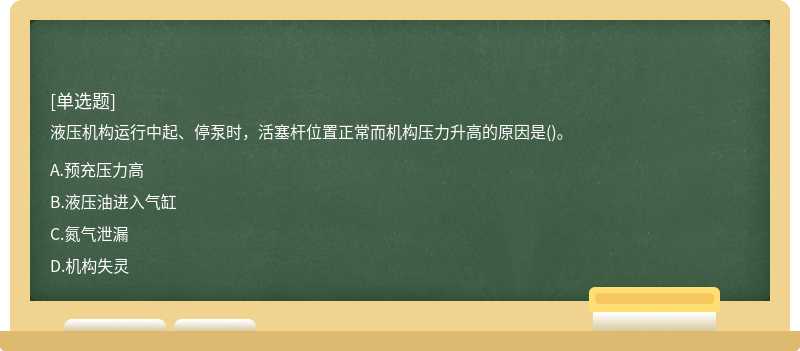 [单选题]
液压机构运行中起、停泵时，活塞杆位置正常而机构压力升高的原因是()。

A.预充压力高

B.液压油进入气缸

C.氮气泄漏

D.机构失灵